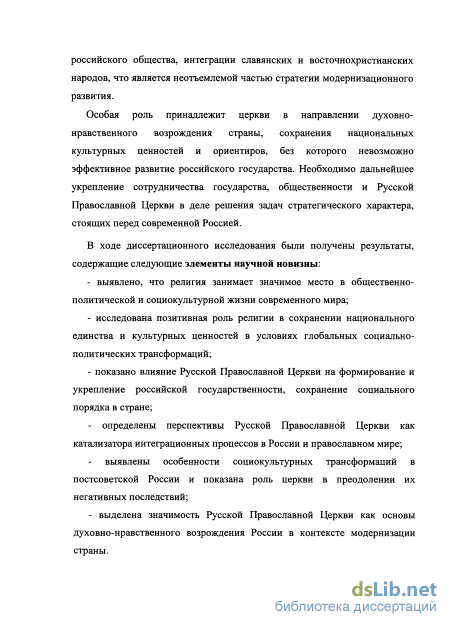 российского общества, интеграции славянских и восточнохристианских народов, что является неотъемлемой частью стратегии модернизационного развития.

Особая роль принадлежит церкви в направлении духовно-нравственного возрождения страны, сохранения национальных культурных ценностей и ориентиров, без которого невозможно эффективное развитие российского государства. Необходимо дальнейшее укрепление сотрудничества государства, общественности и Русской Православной Церкви в деле решения задач стратегического характера, стоящих перед современной Россией.

В ходе диссертационного исследования были получены результаты, содержащие следующие элементы научной новизны:

- выявлено, что религия занимает значимое место в общественно-политической и социокультурной жизни современного мира;

- исследована позитивная роль религии в сохранении национального единства и культурных ценностей в условиях глобальных социально-политических трансформаций;

- показано влияние Русской Православной Церкви на формирование и укрепление российской государственности, сохранение социального порядка в стране;

- определены перспективы Русской Православной Церкви как катализатора интеграционных процессов в России и православном мире;

- выявлены особенности социокультурных трансформаций в постсоветской России и показана роль церкви в преодолении их негативных последствий;

- выделена значимость Русской Православной Церкви как основы духовно-нравственного возрождения России в контексте модернизации страны.

dsLib.net
библиотека диссертаций